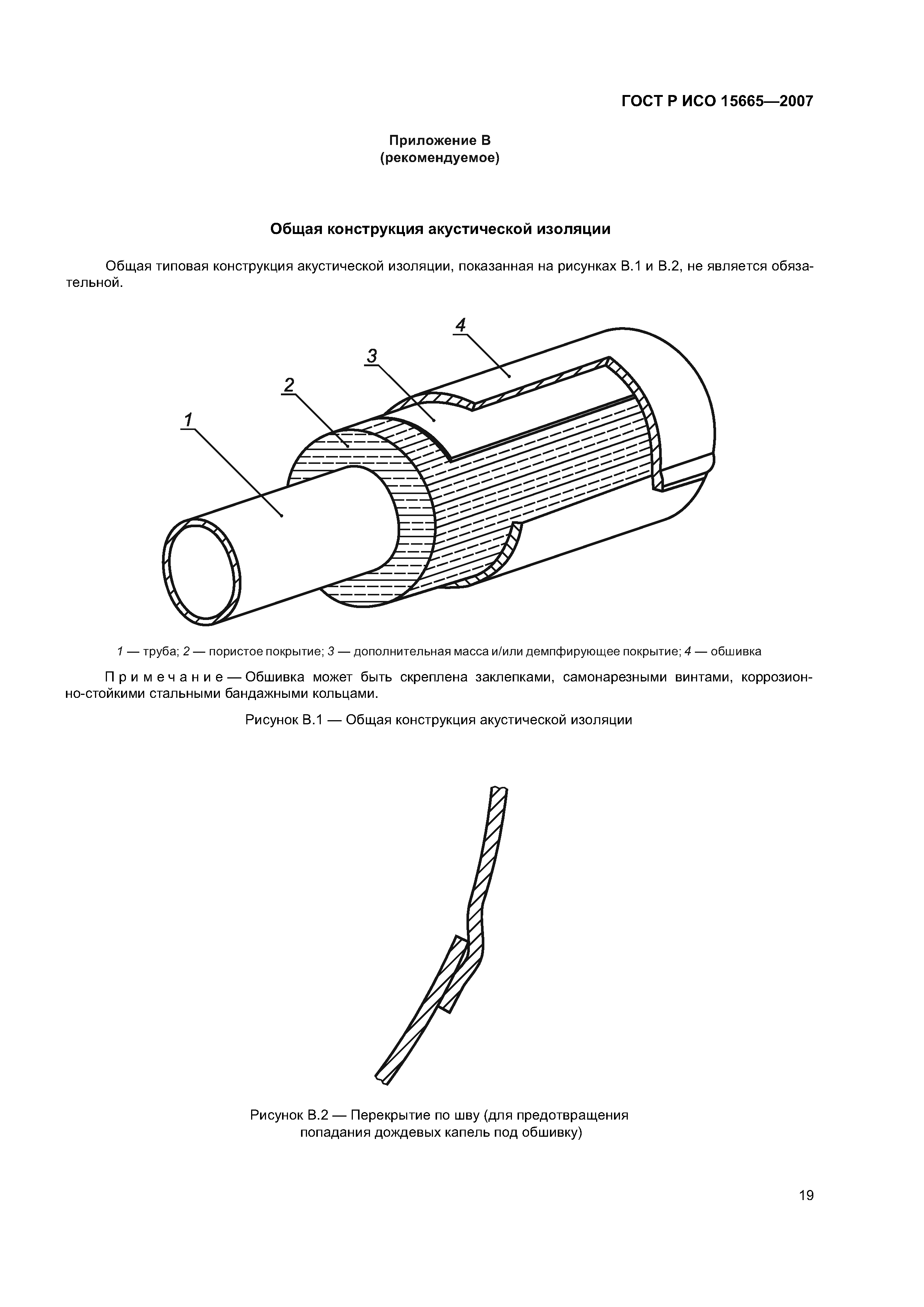 ГОСТ Р ИСО 15665—2007

Приложение В
(рекомендуемое)

Общая конструкция акустической изоляции

Общая типовая конструкция акустической изоляции, показанная на рисунках В.1 и В.2, не является обязательной.

4
3
2
1

1 — труба; 2 — пористое покрытие; 3 — дополнительная масса и/или демпфирующее покрытие; 4 — обшивка

Примечание — Обшивка может быть скреплена заклепками, самонарезными винтами, коррозионно-стойкими стальными бандажными кольцами.

Рисунок В.1 — Общая конструкция акустической изоляции

Рисунок В.2 — Перекрытие по шву (для предотвращения попадания дождевых капель под обшивку)

19